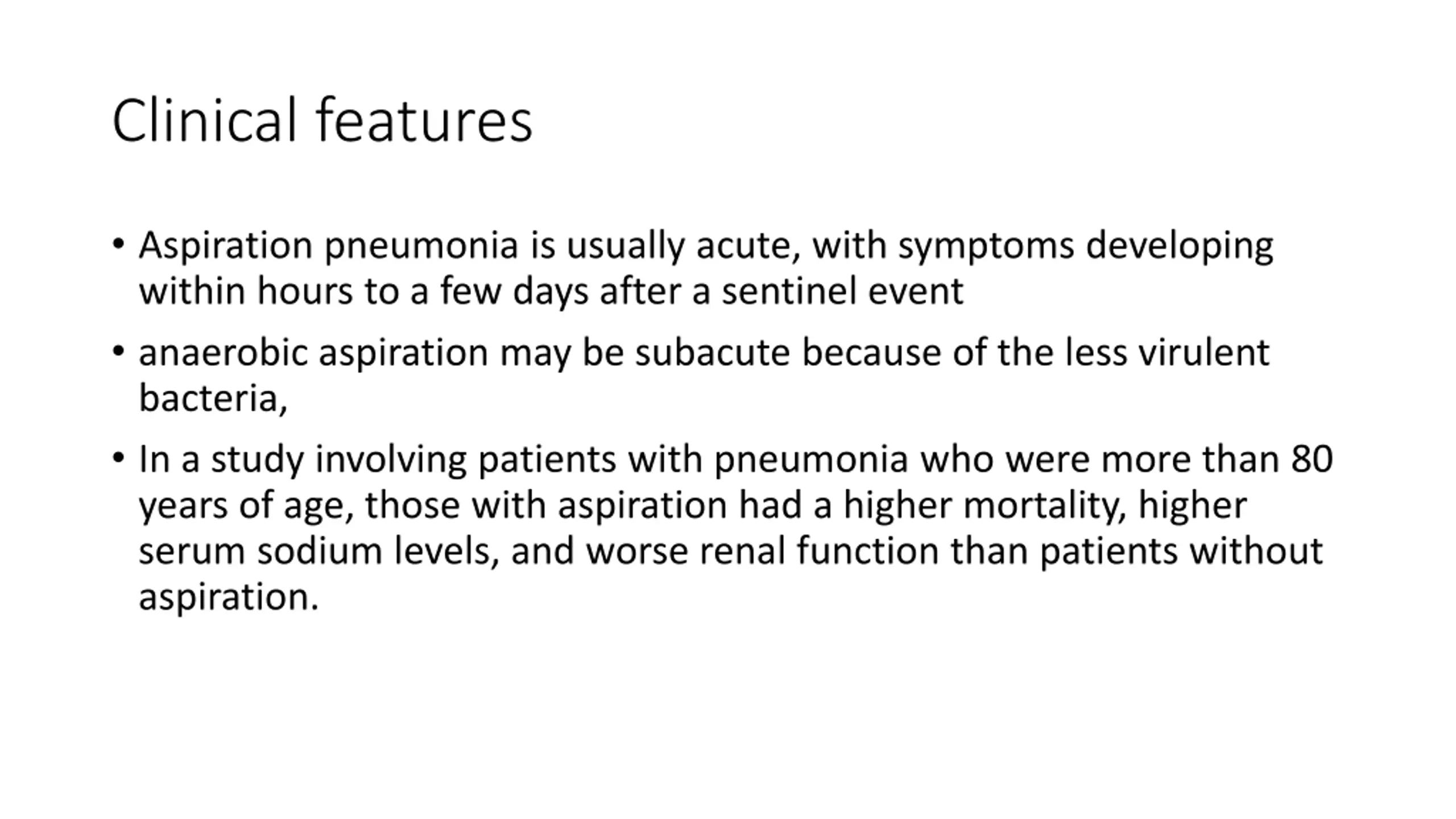 Clinical features

• Aspiration pneumonia is usually acute, with symptoms developing within hours to a few days after a sentinel event

• anaerobic aspiration may be subacute because of the less virulent bacteria,

• In a study involving patients with pneumonia who were more than 80 years of age, those with aspiration had a higher mortality, higher serum sodium levels, and worse renal function than patients without aspiration.